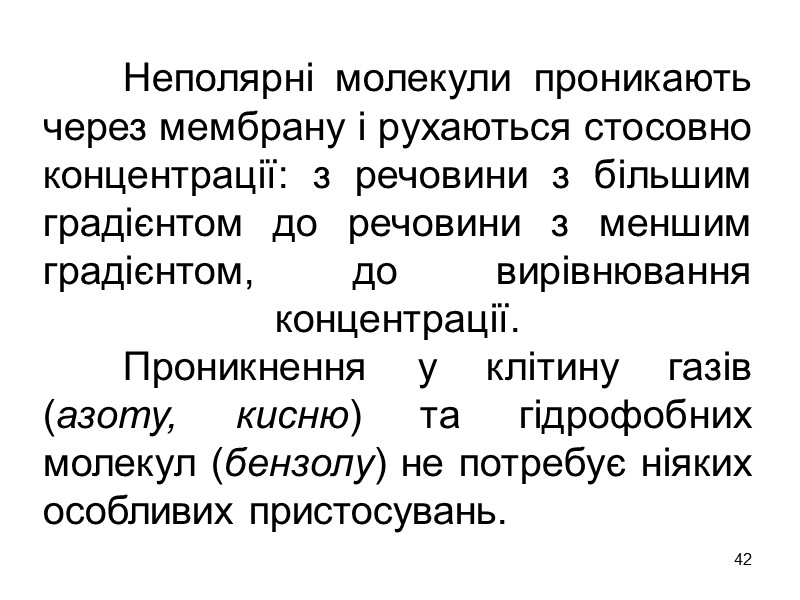 Неполярні молекули проникають через мембрану і рухаються стосовно концентрації: з речовини з більшим градієнтом до речовини з меншим градієнтом, до вирівнювання концентрації.

Проникнення у клітину газів (азоту, кисню) та гідрофобних молекул (бензолу) не потребує ніяких особливих пристосувань.

42